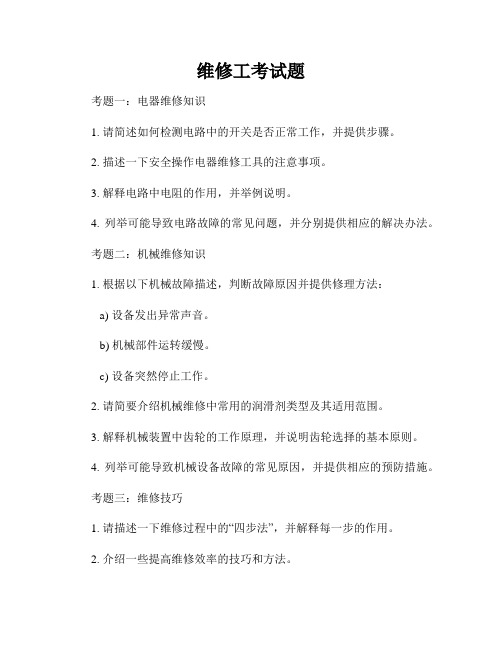 维修工考试题

考题一：电器维修知识

1. 请简述如何检测电路中的开关是否正常工作，并提供步骤。

2. 描述一下安全操作电器维修工具的注意事项。

3. 解释电路中电阻的作用，并举例说明。

4. 列举可能导致电路故障的常见问题，并分别提供相应的解决办法。

考题二：机械维修知识

1. 根据以下机械故障描述，判断故障原因并提供修理方法：

a) 设备发出异常声音。

b) 机械部件运转缓慢。

c) 设备突然停止工作。

2. 请简要介绍机械维修中常用的润滑剂类型及其适用范围。

3. 解释机械装置中齿轮的工作原理，并说明齿轮选择的基本原则。

4. 列举可能导致机械设备故障的常见原因，并提供相应的预防措施。

考题三：维修技巧

1. 请描述一下维修过程中的“四步法”，并解释每一步的作用。

2. 介绍一些提高维修效率的技巧和方法。